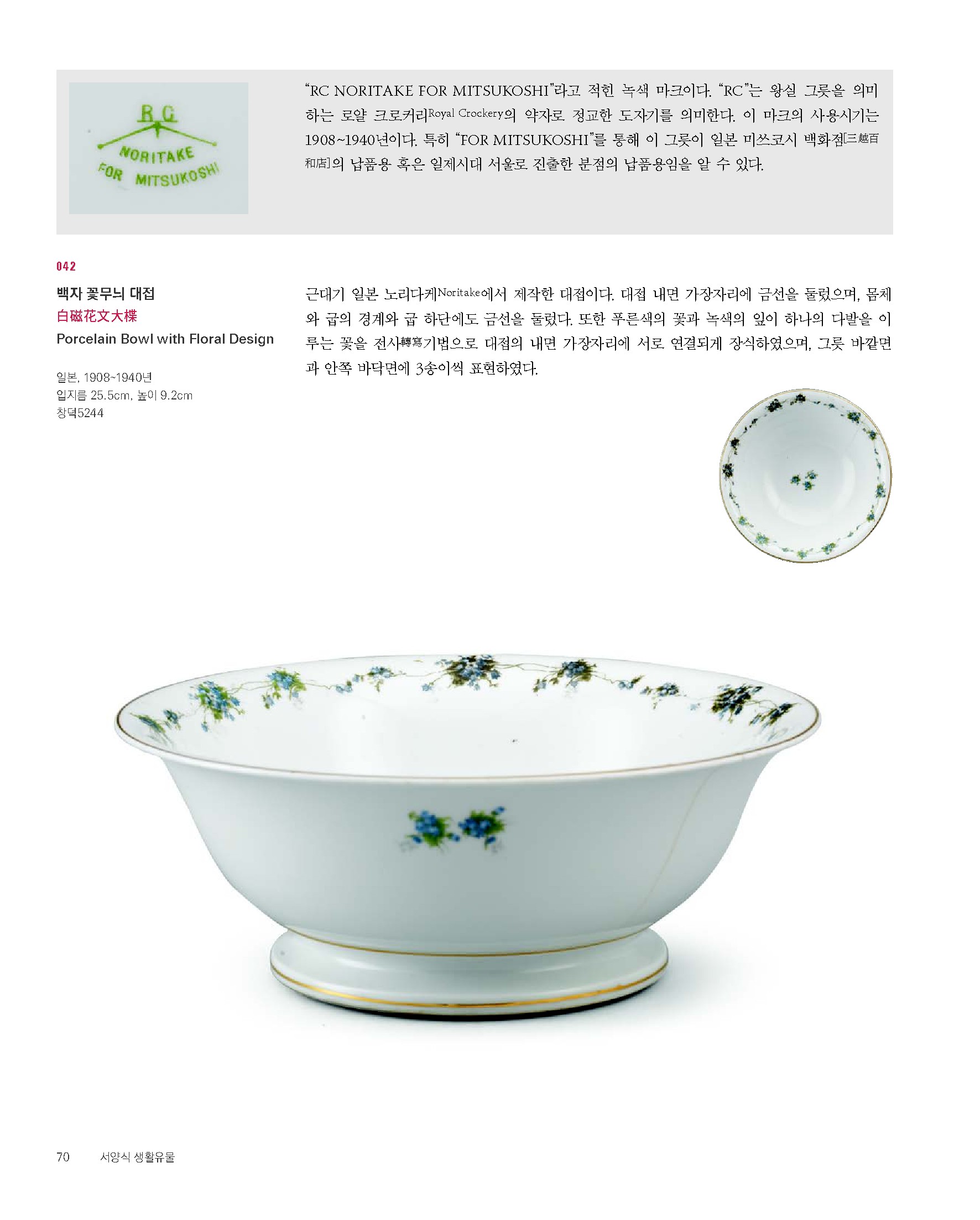 RC
NORITAKE
FOR MITSUKOSHI

"RC NORITAKE FOR MITSUKOSHI"라고 적힌 녹색 마크이다. "RC"는 왕실 그릇을 의미하는 로얄 크로커리Royal Crockery의 약자로 정교한 도자기를 의미한다. 이 마크의 사용시기는 1908~1940년이다. 특히 "FOR MITSUKOSHI"를 통해 이 그릇이 일본 미쓰코시 백화점[三越百和店]의 납품용 혹은 일제시대 서울로 진출한 분점의 납품용임을 알 수 있다.

042

백자 꽃무늬 대접
白磁花文大楪
Porcelain Bowl with Floral Design

일본, 1908~1940년
입지름 25.5cm, 높이 9.2cm
창덕5244

근대기 일본 노리다케Noritake에서 제작한 대접이다. 대접 내면 가장자리에 금선을 둘렀으며, 몸체와 굽의 경계와 굽 하단에도 금선을 둘렀다. 또한 푸른색의 꽃과 녹색의 잎이 하나의 다발을 이루는 꽃을 전사轉寫기법으로 대접의 내면 가장자리에 서로 연결되게 장식하였으며, 그릇 바깥면과 안쪽 바닥면에 3송이씩 표현하였다.

70 서양식 생활유물